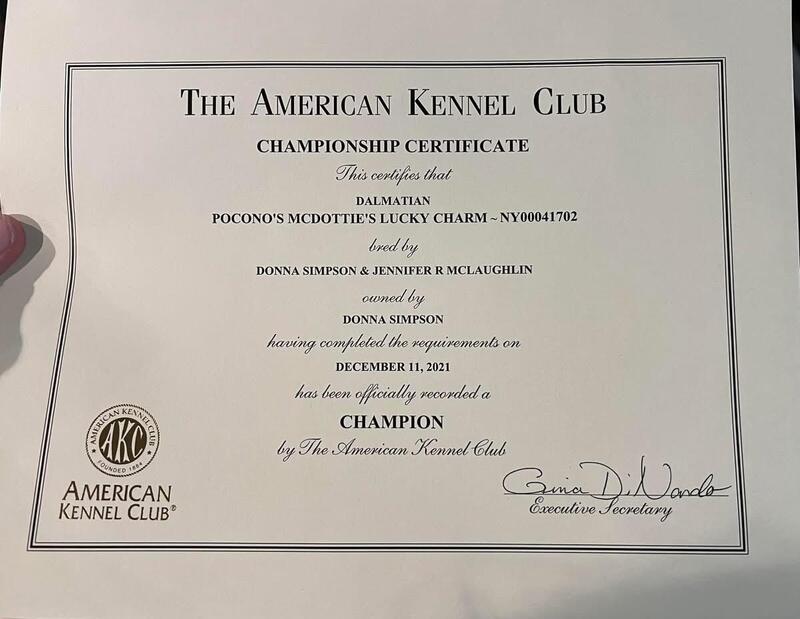 THE AMERICAN KENNEL CLUB

CHAMPIONSHIP CERTIFICATE

This certifies that

DALMATIAN
POCONO'S MCDOTTIE'S LUCKY CHARM ~ NY00041702

bred by

DONNA SIMPSON & JENNIFER R MCLAUGHLIN

owned by

DONNA SIMPSON

having completed the requirements on

DECEMBER 11, 2021

has been officially recorded a

CHAMPION

by The American Kennel Club

AMERICAN KENNEL CLUB
AKC
FOUNDED 1884

AMERICAN
KENNEL CLUB®

Gina DiNardo
Executive Secretary